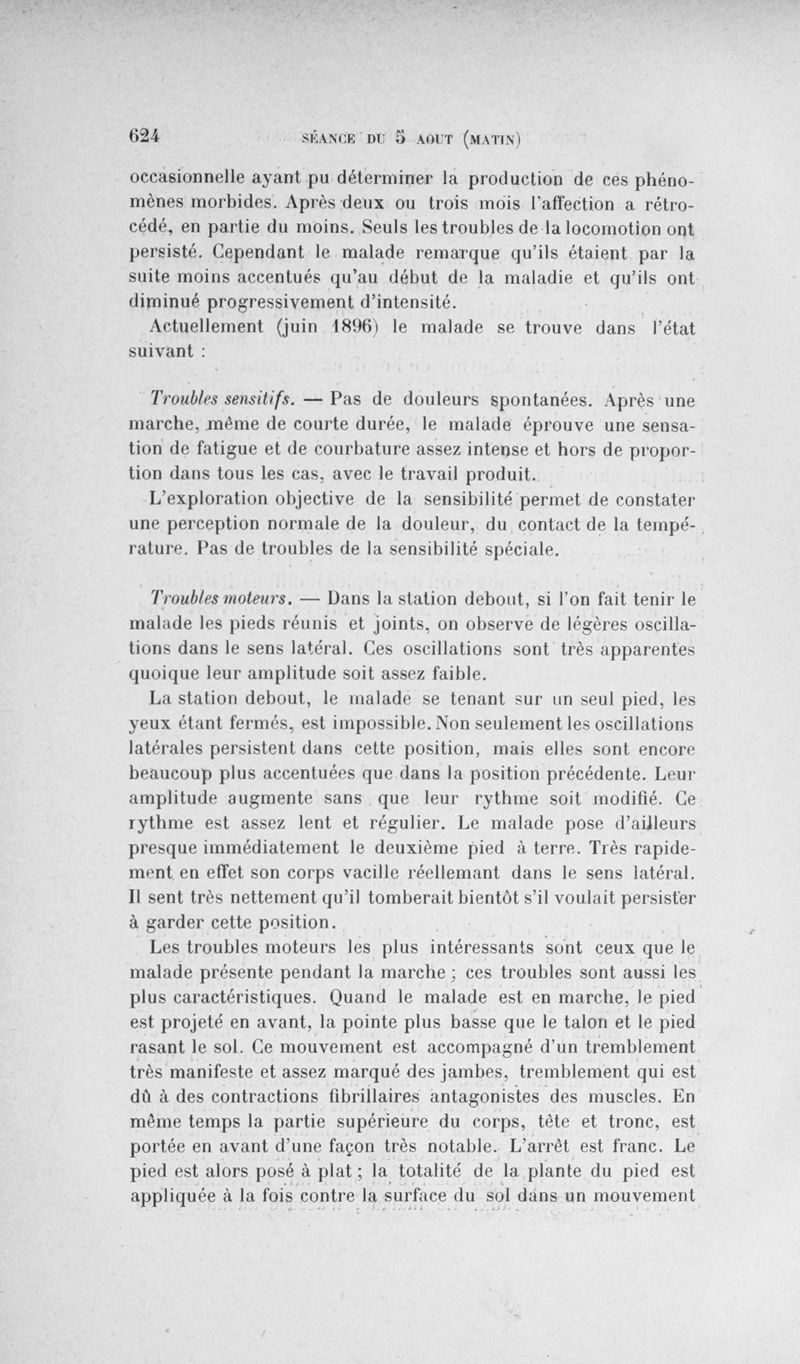 624 SÉANCE DU 5 AOUT (MATIN)

occasionnelle ayant pu déterminer la production de ces phénomènes morbides. Après deux ou trois mois l'affection a rétrocédé, en partie du moins. Seuls les troubles de la locomotion ont persisté. Cependant le malade remarque qu'ils étaient par la suite moins accentués qu'au début de la maladie et qu'ils ont diminué progressivement d'intensité.

Actuellement (juin 1896) le malade se trouve dans l'état suivant :

Troubles sensitifs. — Pas de douleurs spontanées. Après une marche, même de courte durée, le malade éprouve une sensation de fatigue et de courbature assez intense et hors de proportion dans tous les cas, avec le travail produit.

L'exploration objective de la sensibilité permet de constater une perception normale de la douleur, du contact de la température. Pas de troubles de la sensibilité spéciale.

Troubles moteurs. — Dans la station debout, si l'on fait tenir le malade les pieds réunis et joints, on observe de légères oscillations dans le sens latéral. Ces oscillations sont très apparentes quoique leur amplitude soit assez faible.

La station debout, le malade se tenant sur un seul pied, les yeux étant fermés, est impossible. Non seulement les oscillations latérales persistent dans cette position, mais elles sont encore beaucoup plus accentuées que dans la position précédente. Leur amplitude augmente sans que leur rythme soit modifié. Ce rythme est assez lent et régulier. Le malade pose d'ailleurs presque immédiatement le deuxième pied à terre. Très rapidement en effet son corps vacille réellemant dans le sens latéral. Il sent très nettement qu'il tomberait bientôt s'il voulait persister à garder cette position.

Les troubles moteurs les plus intéressants sont ceux que le malade présente pendant la marche ; ces troubles sont aussi les plus caractéristiques. Quand le malade est en marche, le pied est projeté en avant, la pointe plus basse que le talon et le pied rasant le sol. Ce mouvement est accompagné d'un tremblement très manifeste et assez marqué des jambes, tremblement qui est dû à des contractions fibrillaires antagonistes des muscles. En même temps la partie supérieure du corps, tête et tronc, est portée en avant d'une façon très notable. L'arrêt est franc. Le pied est alors posé à plat ; la totalité de la plante du pied est appliquée à la fois contre la surface du sol dans un mouvement